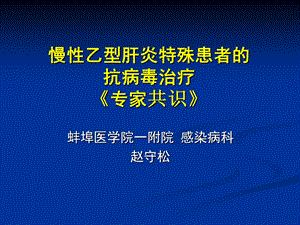 慢性乙型肝炎特殊患者的
抗病毒治疗
《专家共识》

蚌埠医学院一附院 感染病科
赵守松